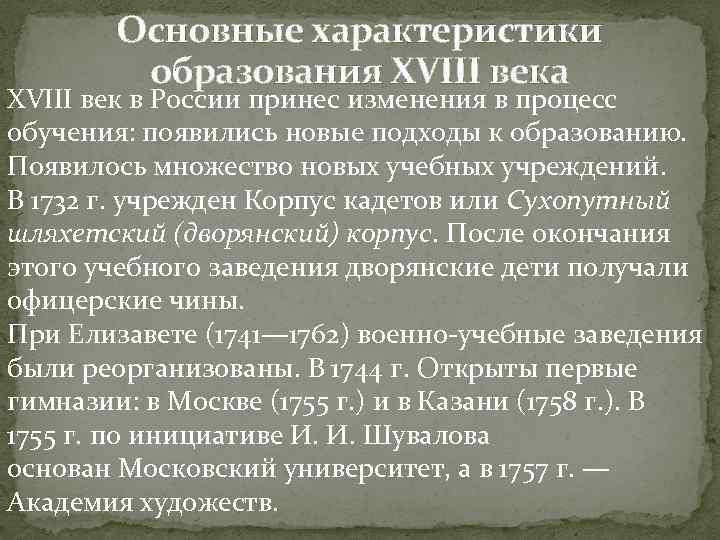 Основные характеристики образования XVIII века

XVIII век в России принес изменения в процесс обучения: появились новые подходы к образованию. Появилось множество новых учебных учреждений. В 1732 г. учрежден Корпус кадетов или Сухопутный шляхетский (дворянский) корпус. После окончания этого учебного заведения дворянские дети получали офицерские чины.
При Елизавете (1741—1762) военно-учебные заведения были реорганизованы. В 1744 г. Открыты первые гимназии: в Москве (1755 г.) и в Казани (1758 г.). В 1755 г. по инициативе И. И. Шувалова основан Московский университет, а в 1757 г. — Академия художеств.